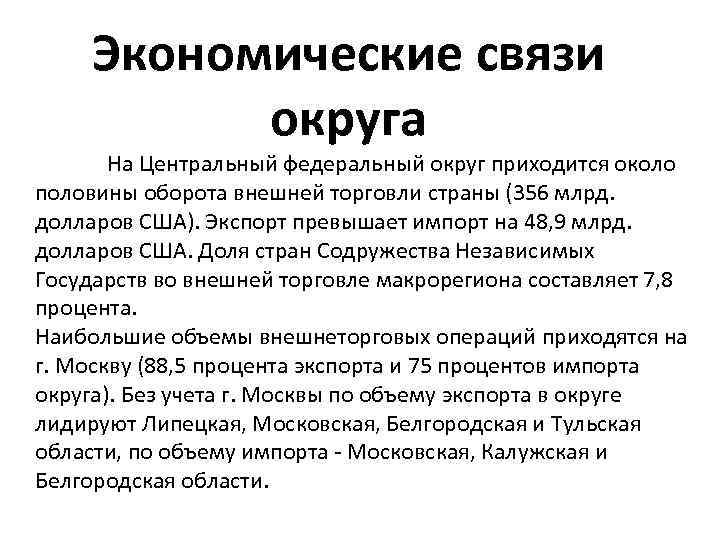 Экономические связи округа

На Центральный федеральный округ приходится около половины оборота внешней торговли страны (356 млрд. долларов США). Экспорт превышает импорт на 48,9 млрд. долларов США. Доля стран Содружества Независимых Государств во внешней торговле макрорегиона составляет 7,8 процента.
Наибольшие объемы внешнеторговых операций приходятся на г. Москву (88,5 процента экспорта и 75 процентов импорта округа). Без учета г. Москвы по объему экспорта в округе лидируют Липецкая, Московская, Белгородская и Тульская области, по объему импорта - Московская, Калужская и Белгородская области.